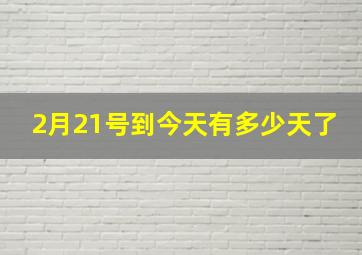 2月21号到今天有多少天了